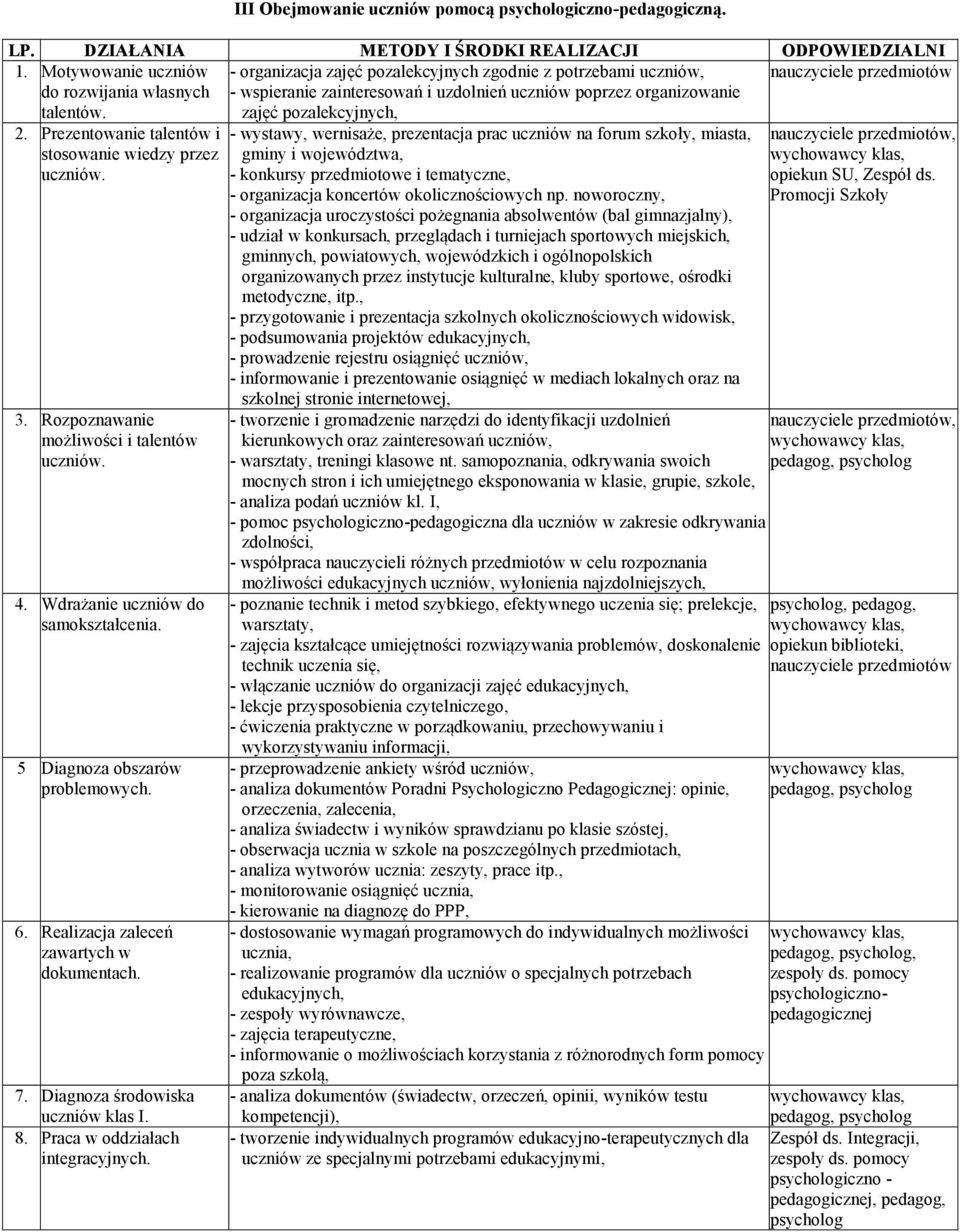 III Obejmowanie uczniów pomocą psychologiczno-pedagogiczną.

| LP. | DZIAŁANIA | METODY I ŚRODKI REALIZACJI | ODPOWIEDZIALNI |
|---|---|---|---|
| 1. | Motywowanie uczniów do rozwijania własnych talentów. | - organizacja zajęć pozalekcyjnych zgodnie z potrzebami uczniów, - wspieranie zainteresowań i uzdolnień uczniów poprzez organizowanie zajęć pozalekcyjnych, | nauczyciele przedmiotów |
| 2. | Prezentowanie talentów i stosowanie wiedzy przez uczniów. | - wystawy, wernisaże, prezentacja prac uczniów na forum szkoły, miasta, gminy i województwa, - konkursy przedmiotowe i tematyczne, - organizacja koncertów okolicznościowych np. noworoczny, - organizacja uroczystości pożegnania absolwentów (bal gimnazjalny), - udział w konkursach, przeglądach i turniejach sportowych miejskich, gminnych, powiatowych, wojewódzkich i ogólnopolskich organizowanych przez instytucje kulturalne, kluby sportowe, ośrodki metodyczne, itp., - przygotowanie i prezentacja szkolnych okolicznościowych widowisk, - podsumowania projektów edukacyjnych, - prowadzenie rejestru osiągnięć uczniów, - informowanie i prezentowanie osiągnięć w mediach lokalnych oraz na szkolnej stronie internetowej, | nauczyciele przedmiotów, wychowawcy klas, opiekun SU, Zespół ds. Promocji Szkoły |
| 3. | Rozpoznawanie możliwości i talentów uczniów. | - tworzenie i gromadzenie narzędzi do identyfikacji uzdolnień kierunkowych oraz zainteresowań uczniów, - warsztaty, treningi klasowe nt. samopoznania, odkrywania swoich mocnych stron i ich umiejętnego eksponowania w klasie, grupie, szkole, - analiza podań uczniów kl. I, - pomoc psychologiczno-pedagogiczna dla uczniów w zakresie odkrywania zdolności, - współpraca nauczycieli różnych przedmiotów w celu rozpoznania możliwości edukacyjnych uczniów, wyłonienia najzdolniejszych, | nauczyciele przedmiotów, wychowawcy klas, pedagog, psycholog |
| 4. | Wdrażanie uczniów do samokształcenia. | - poznanie technik i metod szybkiego, efektywnego uczenia się; prelekcje, warsztaty, - zajęcia kształcące umiejętności rozwiązywania problemów, doskonalenie technik uczenia się, - włączanie uczniów do organizacji zajęć edukacyjnych, - lekcje przysposobienia czytelniczego, - ćwiczenia praktyczne w porządkowaniu, przechowywaniu i wykorzystywaniu informacji, | psycholog, pedagog, wychowawcy klas, opiekun biblioteki, nauczyciele przedmiotów |
| 5 | Diagnoza obszarów problemowych. | - przeprowadzenie ankiety wśród uczniów, - analiza dokumentów Poradni Psychologiczno Pedagogicznej: opinie, orzeczenia, zalecenia, - analiza świadectw i wyników sprawdzianu po klasie szóstej, - obserwacja ucznia w szkole na poszczególnych przedmiotach, - analiza wytworów ucznia: zeszyty, prace itp., - monitorowanie osiągnięć ucznia, - kierowanie na diagnozę do PPP, | wychowawcy klas, pedagog, psycholog |
| 6. | Realizacja zaleceń zawartych w dokumentach. | - dostosowanie wymagań programowych do indywidualnych możliwości ucznia, - realizowanie programów dla uczniów o specjalnych potrzebach edukacyjnych, - zespoły wyrównawcze, - zajęcia terapeutyczne, - informowanie o możliwościach korzystania z różnorodnych form pomocy poza szkołą, | wychowawcy klas, pedagog, psycholog, zespoły ds. pomocy psychologiczno-pedagogicznej |
| 7. | Diagnoza środowiska uczniów klas I. | - analiza dokumentów (świadectw, orzeczeń, opinii, wyników testu kompetencji), | wychowawcy klas, pedagog, psycholog |
| 8. | Praca w oddziałach integracyjnych. | - tworzenie indywidualnych programów edukacyjno-terapeutycznych dla uczniów ze specjalnymi potrzebami edukacyjnymi, | Zespół ds. Integracji, zespoły ds. pomocy psychologiczno - pedagogicznej, pedagog, psycholog |